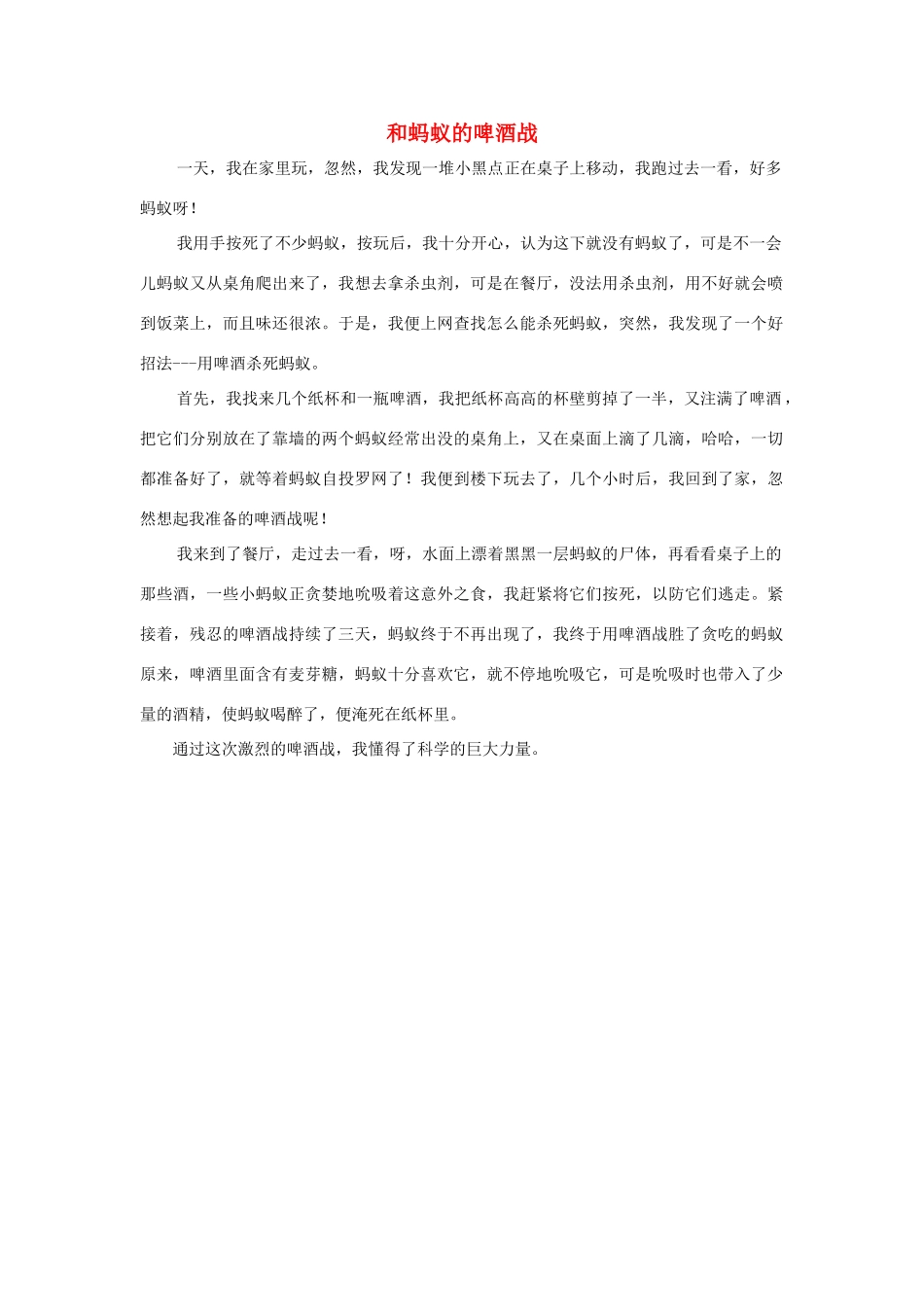 和蚂蚁的啤酒战

一天，我在家里玩，忽然，我发现一堆小黑点正在桌子上移动，我跑过去一看，好多蚂蚁呀！

我用手按死了不少蚂蚁，按玩后，我十分开心，认为这下就没有蚂蚁了，可是不一会儿蚂蚁又从桌角爬出来了，我想去拿杀虫剂，可是在餐厅，没法用杀虫剂，用不好就会喷到饭菜上，而且味还很浓。于是，我便上网查找怎么能杀死蚂蚁，突然，我发现了一个好招法---用啤酒杀死蚂蚁。

首先，我找来几个纸杯和一瓶啤酒，我把纸杯高高的杯壁剪掉了一半，又注满了啤酒，把它们分别放在了靠墙的两个蚂蚁经常出没的桌角上，又在桌面上滴了几滴，哈哈，一切都准备好了，就等着蚂蚁自投罗网了！我便到楼下玩去了，几个小时后，我回到了家，忽然想起我准备的啤酒战呢！

我来到了餐厅，走过去一看，呀，水面上漂着黑黑一层蚂蚁的尸体，再看看桌子上的那些酒，一些小蚂蚁正贪婪地吮吸着这意外之食，我赶紧将它们按死，以防它们逃走。紧接着，残忍的啤酒战持续了三天，蚂蚁终于不再出现了，我终于用啤酒战胜了贪吃的蚂蚁原来，啤酒里面含有麦芽糖，蚂蚁十分喜欢它，就不停地吮吸它，可是吮吸时也带入了少量的酒精，使蚂蚁喝醉了，便淹死在纸杯里。

通过这次激烈的啤酒战，我懂得了科学的巨大力量。